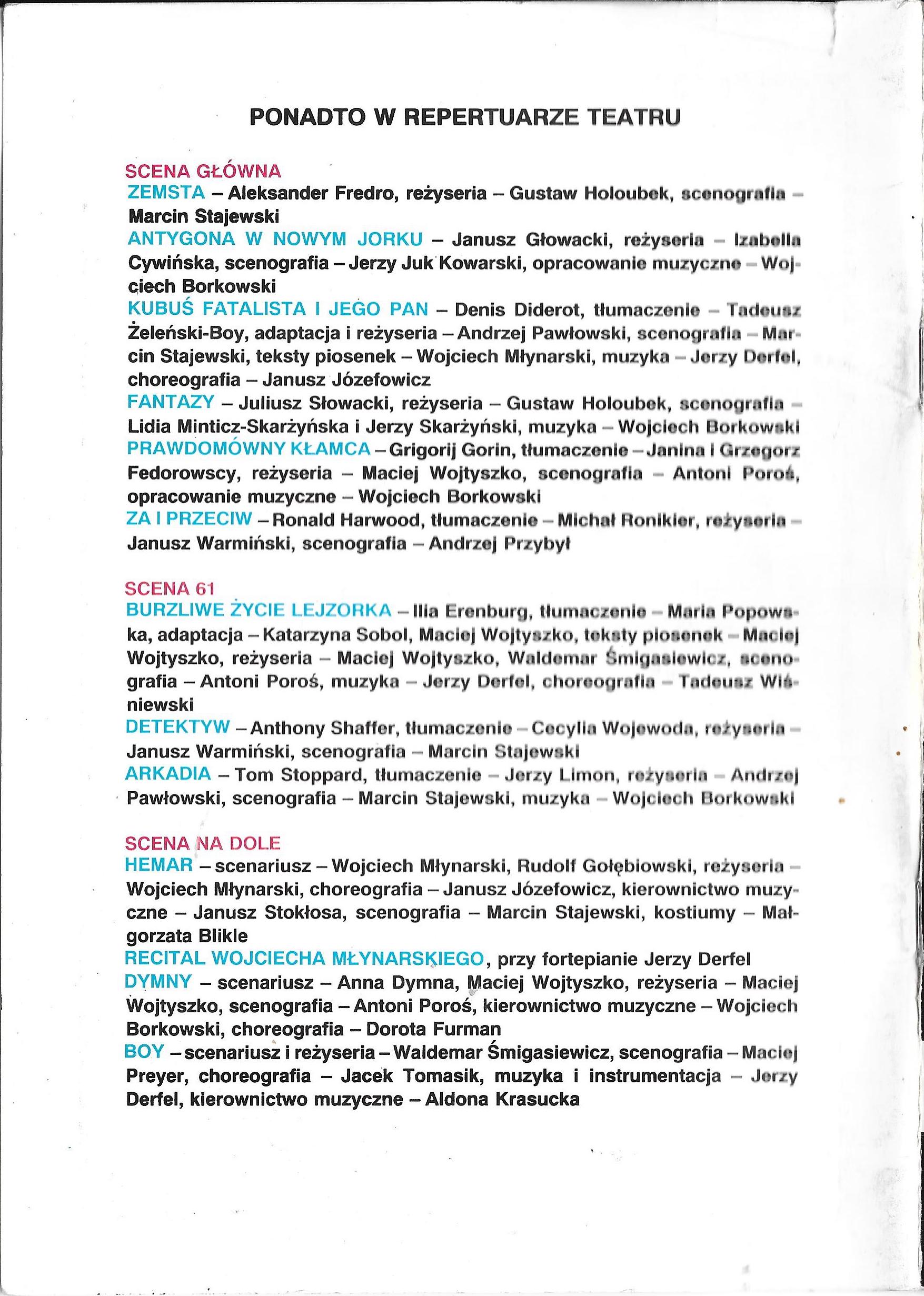 PONADTO W REPERTUARZE TEATRU

SCENA GŁÓWNA
ZEMSTA – Aleksander Fredro, reżyseria – Gustaw Holoubek, scenografia – Marcin Stajewski
ANTYGONA W NOWYM JORKU – Janusz Głowacki, reżyseria – Izabella Cywińska, scenografia – Jerzy Juk Kowarski, opracowanie muzyczne – Wojciech Borkowski
KUBUŚ FATALISTA I JEGO PAN – Denis Diderot, tłumaczenie – Tadeusz Żeleński-Boy, adaptacja i reżyseria – Andrzej Pawłowski, scenografia – Marcin Stajewski, teksty piosenek – Wojciech Młynarski, muzyka – Jerzy Derfel, choreografia – Janusz Józefowicz
FANTAZY – Juliusz Słowacki, reżyseria – Gustaw Holoubek, scenografia – Lidia Minticz-Skarżyńska i Jerzy Skarżyński, muzyka – Wojciech Borkowski
PRAWDOMÓWNY KŁAMCA – Grigorij Gorin, tłumaczenie – Janina i Grzegorz Fedorowscy, reżyseria – Maciej Wojtyszko, scenografia – Antoni Poroś, opracowanie muzyczne – Wojciech Borkowski
ZA I PRZECIW – Ronald Harwood, tłumaczenie – Michał Ronikier, reżyseria – Janusz Warmiński, scenografia – Andrzej Przybył

SCENA 61
BURZLIWE ŻYCIE LEJZORKA – Ilia Erenburg, tłumaczenie – Maria Popowska, adaptacja – Katarzyna Sobol, Maciej Wojtyszko, teksty piosenek – Maciej Wojtyszko, reżyseria – Maciej Wojtyszko, Waldemar Śmigasiewicz, scenografia – Antoni Poroś, muzyka – Jerzy Derfel, choreografia – Tadeusz Wiśniewski
DETEKTYW – Anthony Shaffer, tłumaczenie – Cecylia Wojewoda, reżyseria – Janusz Warmiński, scenografia – Marcin Stajewski
ARKADIA – Tom Stoppard, tłumaczenie – Jerzy Limon, reżyseria – Andrzej Pawłowski, scenografia – Marcin Stajewski, muzyka – Wojciech Borkowski

SCENA NA DOLE
HEMAR – scenariusz – Wojciech Młynarski, Rudolf Gołębiowski, reżyseria – Wojciech Młynarski, choreografia – Janusz Józefowicz, kierownictwo muzyczne – Janusz Stokłosa, scenografia – Marcin Stajewski, kostiumy – Małgorzata Blikle
RECITAL WOJCIECHA MŁYNARSKIEGO, przy fortepianie Jerzy Derfel
DYMNY – scenariusz – Anna Dymna, Maciej Wojtyszko, reżyseria – Maciej Wojtyszko, scenografia – Antoni Poroś, kierownictwo muzyczne – Wojciech Borkowski, choreografia – Dorota Furman
BOY – scenariusz i reżyseria – Waldemar Śmigasiewicz, scenografia – Maciej Preyer, choreografia – Jacek Tomasik, muzyka i instrumentacja – Jerzy Derfel, kierownictwo muzyczne – Aldona Krasucka